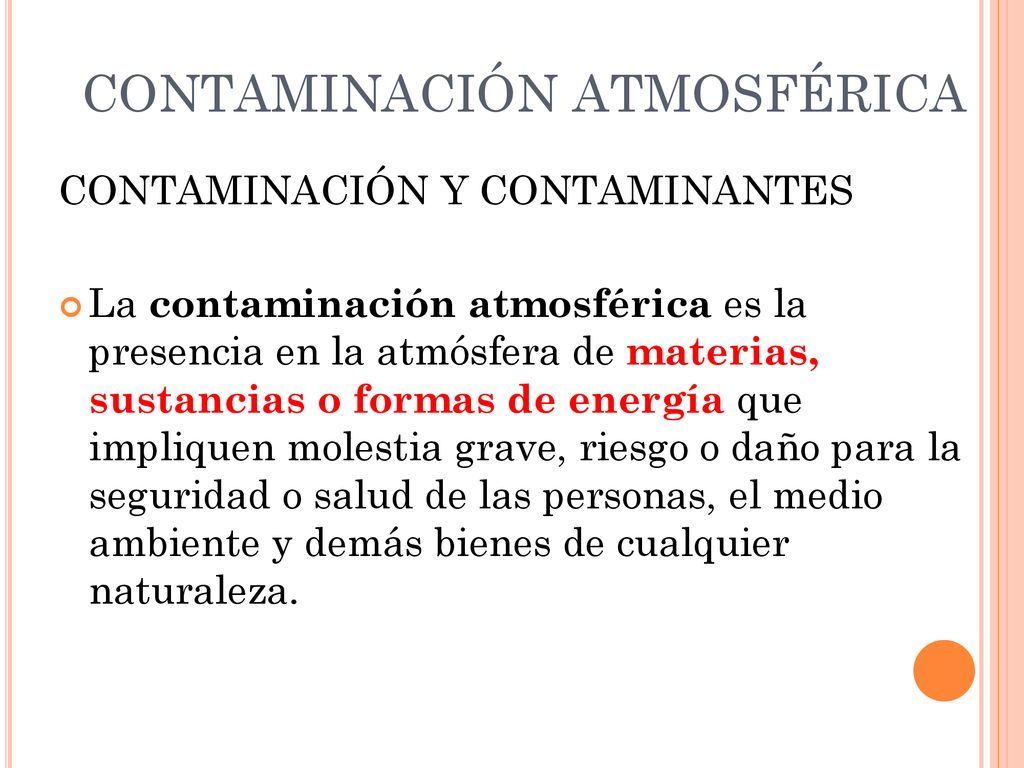 CONTAMINACIÓN ATMOSFÉRICA

CONTAMINACIÓN Y CONTAMINANTES

La contaminación atmosférica es la presencia en la atmósfera de materias, sustancias o formas de energía que impliquen molestia grave, riesgo o daño para la seguridad o salud de las personas, el medio ambiente y demás bienes de cualquier naturaleza.